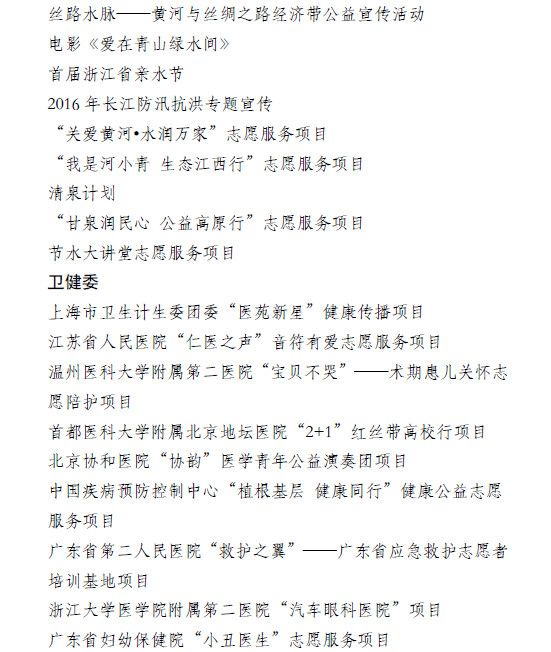 丝路水脉——黄河与丝绸之路经济带公益宣传活动

电影《爱在青山绿水间》

首届浙江省亲水节

2016 年长江防汛抗洪专题宣传

“关爱黄河•水润万家”志愿服务项目

“我是河小青 生态江西行”志愿服务项目

清泉计划

“甘泉润民心 公益高原行”志愿服务项目

节水大讲堂志愿服务项目

卫健委

上海市卫生计生委团委“医苑新星”健康传播项目

江苏省人民医院“仁医之声”音符有爱志愿服务项目

温州医科大学附属第二医院“宝贝不哭”——术期患儿关怀志愿陪护项目

首都医科大学附属北京地坛医院“2+1”红丝带高校行项目

北京协和医院“协韵”医学青年公益演奏团项目

中国疾病预防控制中心“植根基层 健康同行”健康公益志愿服务项目

广东省第二人民医院“救护之翼”——广东省应急救护志愿者培训基地项目

浙江大学医学院附属第二医院“汽车眼科医院”项目

广东省妇幼保健院“小丑医生”志愿服务项目